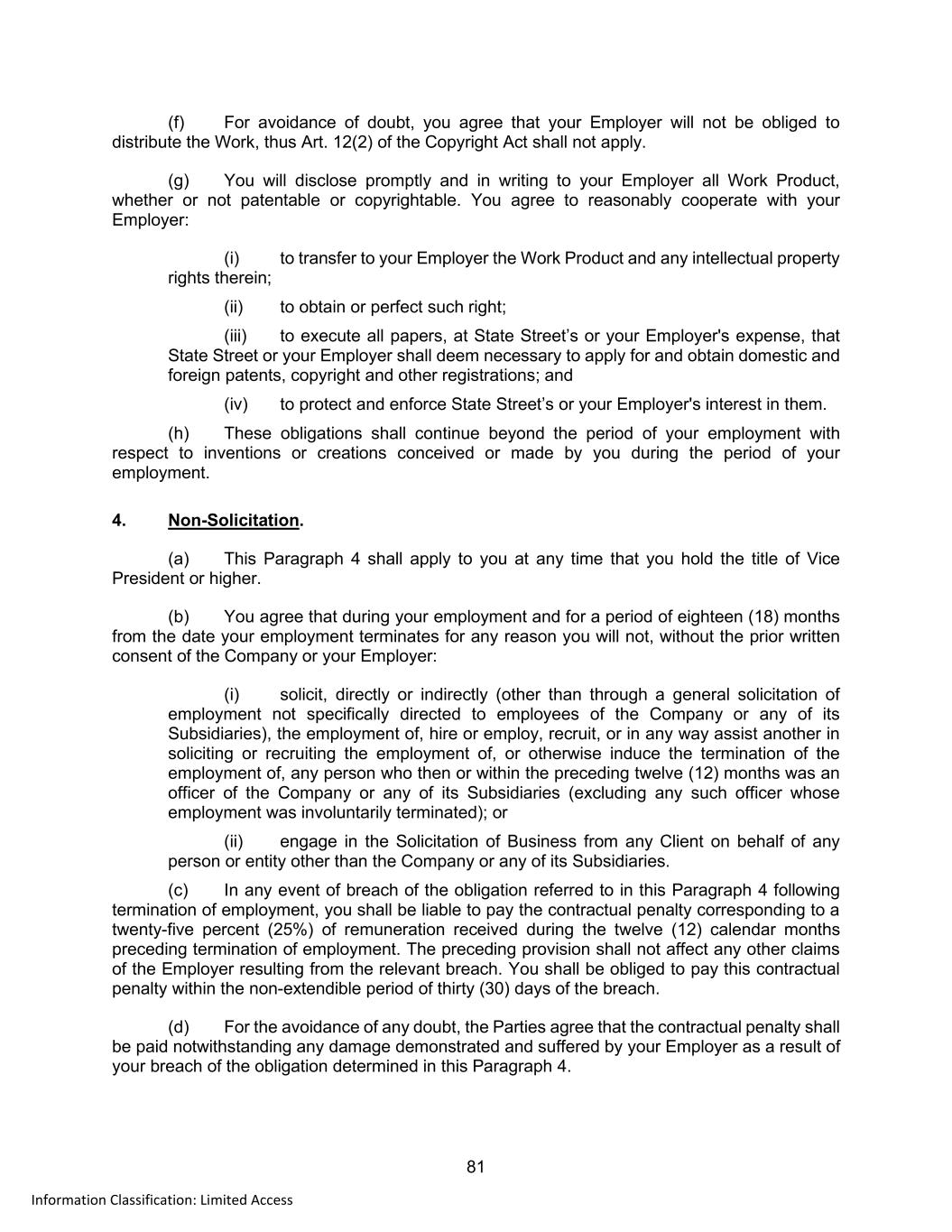 (f) For avoidance of doubt, you agree that your Employer will not be obliged to distribute the Work, thus Art. 12(2) of the Copyright Act shall not apply.

(g) You will disclose promptly and in writing to your Employer all Work Product, whether or not patentable or copyrightable. You agree to reasonably cooperate with your Employer:

(i) to transfer to your Employer the Work Product and any intellectual property rights therein;

(ii) to obtain or perfect such right;

(iii) to execute all papers, at State Street’s or your Employer's expense, that State Street or your Employer shall deem necessary to apply for and obtain domestic and foreign patents, copyright and other registrations; and

(iv) to protect and enforce State Street’s or your Employer's interest in them.

(h) These obligations shall continue beyond the period of your employment with respect to inventions or creations conceived or made by you during the period of your employment.

4. Non-Solicitation.

(a) This Paragraph 4 shall apply to you at any time that you hold the title of Vice President or higher.

(b) You agree that during your employment and for a period of eighteen (18) months from the date your employment terminates for any reason you will not, without the prior written consent of the Company or your Employer:

(i) solicit, directly or indirectly (other than through a general solicitation of employment not specifically directed to employees of the Company or any of its Subsidiaries), the employment of, hire or employ, recruit, or in any way assist another in soliciting or recruiting the employment of, or otherwise induce the termination of the employment of, any person who then or within the preceding twelve (12) months was an officer of the Company or any of its Subsidiaries (excluding any such officer whose employment was involuntarily terminated); or

(ii) engage in the Solicitation of Business from any Client on behalf of any person or entity other than the Company or any of its Subsidiaries.

(c) In any event of breach of the obligation referred to in this Paragraph 4 following termination of employment, you shall be liable to pay the contractual penalty corresponding to a twenty-five percent (25%) of remuneration received during the twelve (12) calendar months preceding termination of employment. The preceding provision shall not affect any other claims of the Employer resulting from the relevant breach. You shall be obliged to pay this contractual penalty within the non-extendible period of thirty (30) days of the breach.

(d) For the avoidance of any doubt, the Parties agree that the contractual penalty shall be paid notwithstanding any damage demonstrated and suffered by your Employer as a result of your breach of the obligation determined in this Paragraph 4.

81

Information Classification: Limited Access